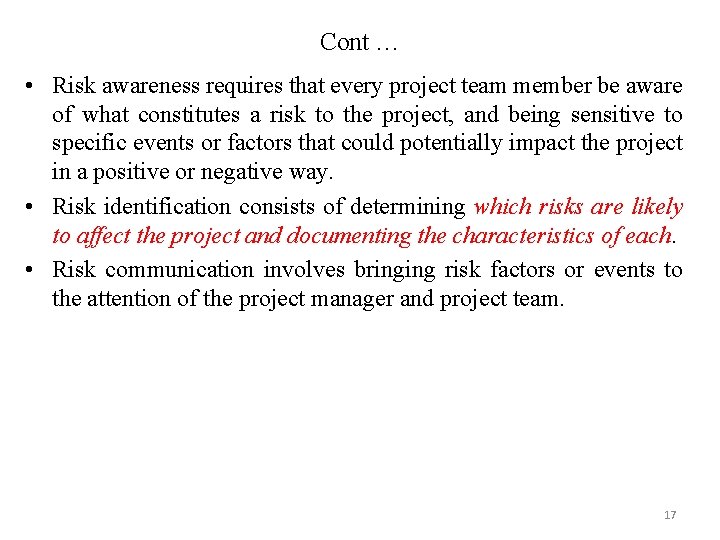 Cont …

• Risk awareness requires that every project team member be aware of what constitutes a risk to the project, and being sensitive to specific events or factors that could potentially impact the project in a positive or negative way.
• Risk identification consists of determining which risks are likely to affect the project and documenting the characteristics of each.
• Risk communication involves bringing risk factors or events to the attention of the project manager and project team.

17